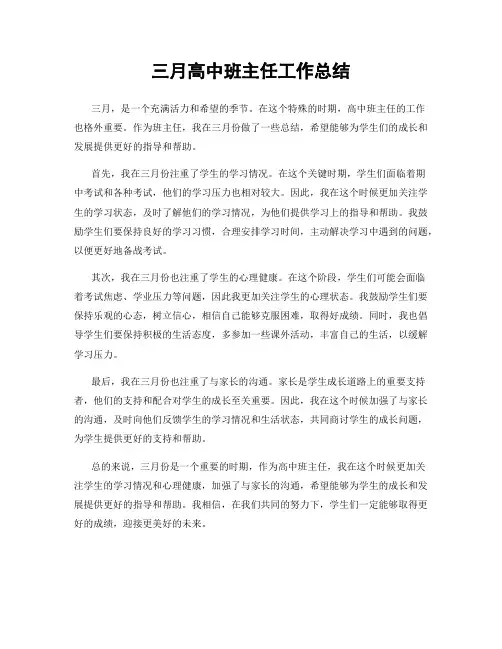 三月高中班主任工作总结

三月，是一个充满活力和希望的季节。在这个特殊的时期，高中班主任的工作也格外重要。作为班主任，我在三月份做了一些总结，希望能够为学生们的成长和发展提供更好的指导和帮助。

首先，我在三月份注重了学生的学习情况。在这个关键时期，学生们面临着期中考试和各种考试，他们的学习压力也相对较大。因此，我在这个时候更加关注学生的学习状态，及时了解他们的学习情况，为他们提供学习上的指导和帮助。我鼓励学生们要保持良好的学习习惯，合理安排学习时间，主动解决学习中遇到的问题，以便更好地备战考试。

其次，我在三月份也注重了学生的心理健康。在这个阶段，学生们可能会面临着考试焦虑、学业压力等问题，因此我更加关注学生的心理状态。我鼓励学生们要保持乐观的心态，树立信心，相信自己能够克服困难，取得好成绩。同时，我也倡导学生们要保持积极的生活态度，多参加一些课外活动，丰富自己的生活，以缓解学习压力。

最后，我在三月份也注重了与家长的沟通。家长是学生成长道路上的重要支持者，他们的支持和配合对学生的成长至关重要。因此，我在这个时候加强了与家长的沟通，及时向他们反馈学生的学习情况和生活状态，共同商讨学生的成长问题，为学生提供更好的支持和帮助。

总的来说，三月份是一个重要的时期，作为高中班主任，我在这个时候更加关注学生的学习情况和心理健康，加强了与家长的沟通，希望能够为学生的成长和发展提供更好的指导和帮助。我相信，在我们共同的努力下，学生们一定能够取得更好的成绩，迎接更美好的未来。